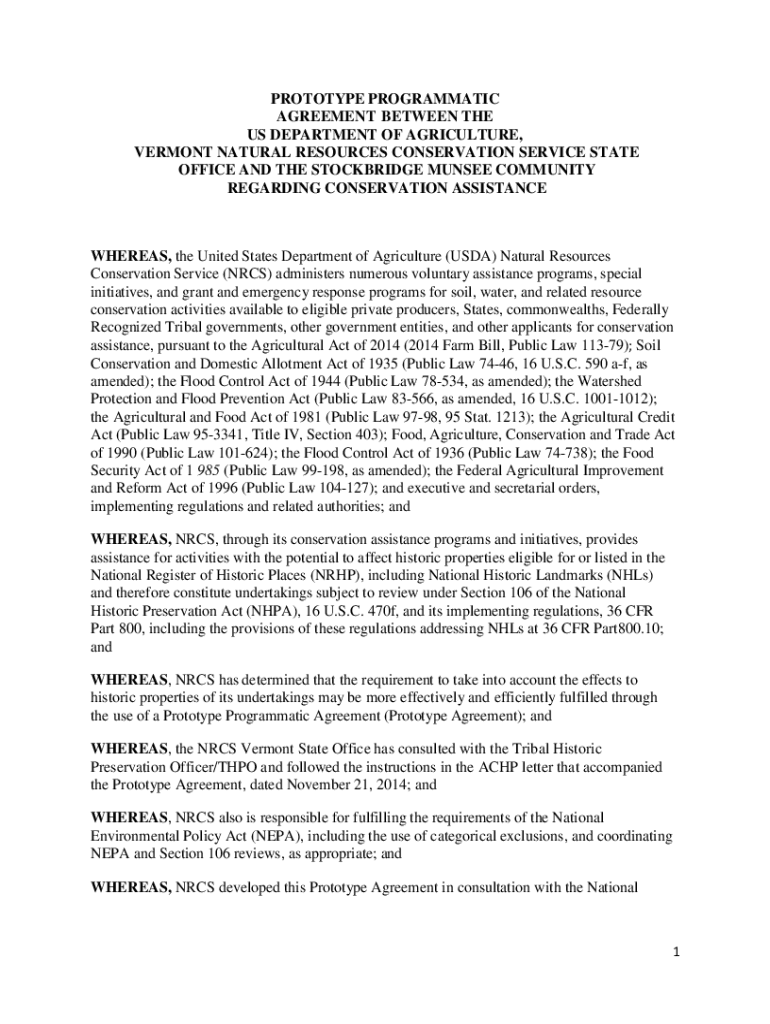 PROTOTYPE PROGRAMMATIC
AGREEMENT BETWEEN THE
US DEPARTMENT OF AGRICULTURE,
VERMONT NATURAL RESOURCES CONSERVATION SERVICE STATE
OFFICE AND THE STOCKBRIDGE MUNSEE COMMUNITY
REGARDING CONSERVATION ASSISTANCE

WHEREAS, the United States Department of Agriculture (USDA) Natural Resources Conservation Service (NRCS) administers numerous voluntary assistance programs, special initiatives, and grant and emergency response programs for soil, water, and related resource conservation activities available to eligible private producers, States, commonwealths, Federally Recognized Tribal governments, other government entities, and other applicants for conservation assistance, pursuant to the Agricultural Act of 2014 (2014 Farm Bill, Public Law 113-79); Soil Conservation and Domestic Allotment Act of 1935 (Public Law 74-46, 16 U.S.C. 590 a-f, as amended); the Flood Control Act of 1944 (Public Law 78-534, as amended); the Watershed Protection and Flood Prevention Act (Public Law 83-566, as amended, 16 U.S.C. 1001-1012); the Agricultural and Food Act of 1981 (Public Law 97-98, 95 Stat. 1213); the Agricultural Credit Act (Public Law 95-3341, Title IV, Section 403); Food, Agriculture, Conservation and Trade Act of 1990 (Public Law 101-624); the Flood Control Act of 1936 (Public Law 74-738); the Food Security Act of 1 985 (Public Law 99-198, as amended); the Federal Agricultural Improvement and Reform Act of 1996 (Public Law 104-127); and executive and secretarial orders, implementing regulations and related authorities; and

WHEREAS, NRCS, through its conservation assistance programs and initiatives, provides assistance for activities with the potential to affect historic properties eligible for or listed in the National Register of Historic Places (NRHP), including National Historic Landmarks (NHLs) and therefore constitute undertakings subject to review under Section 106 of the National Historic Preservation Act (NHPA), 16 U.S.C. 470f, and its implementing regulations, 36 CFR Part 800, including the provisions of these regulations addressing NHLs at 36 CFR Part800.10; and

WHEREAS, NRCS has determined that the requirement to take into account the effects to historic properties of its undertakings may be more effectively and efficiently fulfilled through the use of a Prototype Programmatic Agreement (Prototype Agreement); and

WHEREAS, the NRCS Vermont State Office has consulted with the Tribal Historic Preservation Officer/THPO and followed the instructions in the ACHP letter that accompanied the Prototype Agreement, dated November 21, 2014; and

WHEREAS, NRCS also is responsible for fulfilling the requirements of the National Environmental Policy Act (NEPA), including the use of categorical exclusions, and coordinating NEPA and Section 106 reviews, as appropriate; and

WHEREAS, NRCS developed this Prototype Agreement in consultation with the National

1